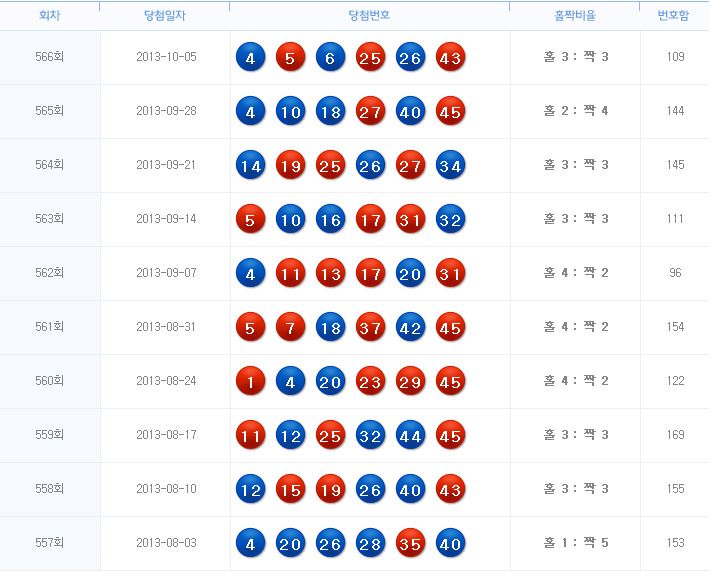 | 회차 | 당첨일자 | 당첨번호 | 홀짝비율 | 번호합 |
|---|---|---|---|---|
| 566회 | 2013-10-05 | 4 5 6 25 26 43 | 홀 3 : 짝 3 | 109 |
| 565회 | 2013-09-28 | 4 10 18 27 40 45 | 홀 2 : 짝 4 | 144 |
| 564회 | 2013-09-21 | 14 19 25 26 27 34 | 홀 3 : 짝 3 | 145 |
| 563회 | 2013-09-14 | 5 10 16 17 31 32 | 홀 3 : 짝 3 | 111 |
| 562회 | 2013-09-07 | 4 11 13 17 20 31 | 홀 4 : 짝 2 | 96 |
| 561회 | 2013-08-31 | 5 7 18 37 42 45 | 홀 4 : 짝 2 | 154 |
| 560회 | 2013-08-24 | 1 4 20 23 29 45 | 홀 4 : 짝 2 | 122 |
| 559회 | 2013-08-17 | 11 12 25 32 44 45 | 홀 3 : 짝 3 | 169 |
| 558회 | 2013-08-10 | 12 15 19 26 40 43 | 홀 3 : 짝 3 | 155 |
| 557회 | 2013-08-03 | 4 20 26 28 35 40 | 홀 1 : 짝 5 | 153 |